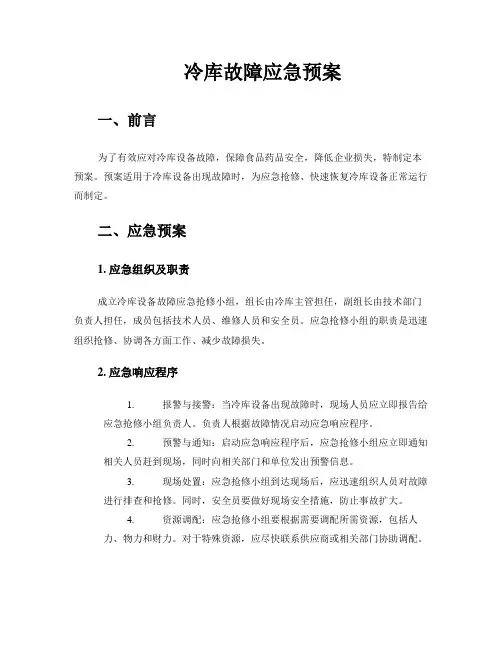 冷库故障应急预案

一、前言

为了有效应对冷库设备故障，保障食品药品安全，降低企业损失，特制定本预案。预案适用于冷库设备出现故障时，为应急抢修、快速恢复冷库设备正常运行而制定。

二、应急预案

1. 应急组织及职责

成立冷库设备故障应急抢修小组，组长由冷库主管担任，副组长由技术部门负责人担任，成员包括技术人员、维修人员和安全员。应急抢修小组的职责是迅速组织抢修、协调各方面工作、减少故障损失。

2. 应急响应程序

1. 报警与接警：当冷库设备出现故障时，现场人员应立即报告给应急抢修小组负责人。负责人根据故障情况启动应急响应程序。

2. 预警与通知：启动应急响应程序后，应急抢修小组应立即通知相关人员赶到现场，同时向相关部门和单位发出预警信息。

3. 现场处置：应急抢修小组到达现场后，应迅速组织人员对故障进行排查和抢修。同时，安全员要做好现场安全措施，防止事故扩大。

4. 资源调配：应急抢修小组要根据需要调配所需资源，包括人力、物力和财力。对于特殊资源，应尽快联系供应商或相关部门协助调配。